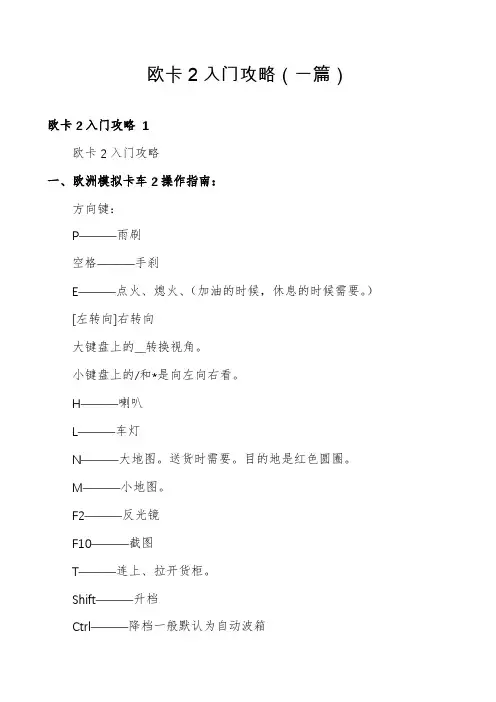 欧卡 2 入门攻略（一篇）

欧卡 2 入门攻略 1

欧卡 2 入门攻略

一、欧洲模拟卡车 2 操作指南：

方向键：

P———雨刷

空格———手刹

E———点火、熄火、(加油的时候，休息的时候需要。)

[左转向]右转向

大键盘上的__转换视角。

小键盘上的/和*是向左向右看。

H———喇叭

L———车灯

N———大地图。送货时需要。目的地是红色圆圈。

M———小地图。

F2———反光镜

F10———截图

T———连上、拉开货柜。

Shift———升档

Ctrl———降档一般默认为自动波箱